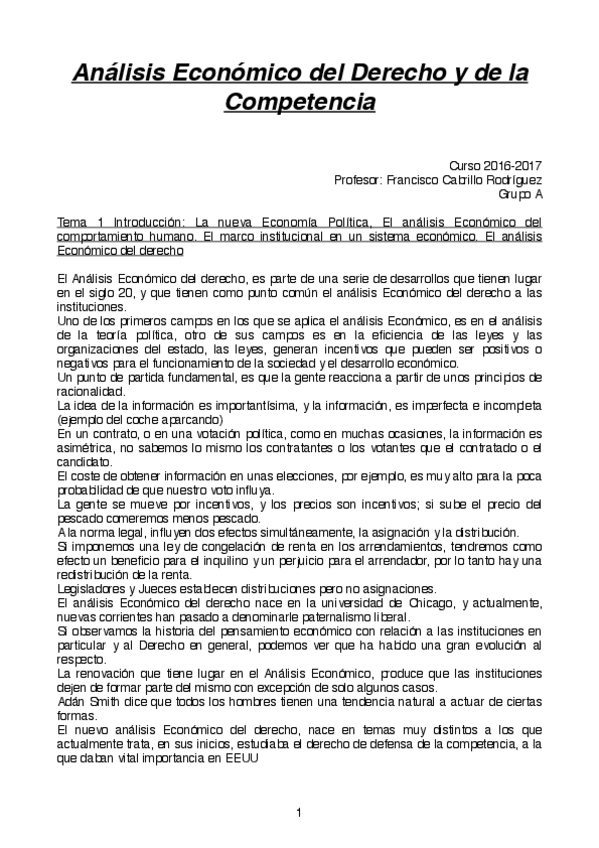 Análisis Económico del Derecho y de la Competencia

Curso 2016-2017
Profesor: Francisco Cabrillo Rodríguez
Grupo A

Tema 1 Introducción: La nueva Economía Política. El análisis Económico del comportamiento humano. El marco institucional en un sistema económico. El análisis Económico del derecho

El Análisis Económico del derecho, es parte de una serie de desarrollos que tienen lugar en el siglo 20, y que tienen como punto común el análisis Económico del derecho a las instituciones.
Uno de los primeros campos en los que se aplica el análisis Económico, es en el análisis de la teoría política, otro de sus campos es en la eficiencia de las leyes y las organizaciones del estado, las leyes, generan incentivos que pueden ser positivos o negativos para el funcionamiento de la sociedad y el desarrollo económico.
Un punto de partida fundamental, es que la gente reacciona a partir de unos principios de racionalidad.
La idea de la información es importantísima, y la información, es imperfecta e incompleta (ejemplo del coche aparcando)
En un contrato, o en una votación política, como en muchas ocasiones, la información es asimétrica, no sabemos lo mismo los contratantes o los votantes que el contratado o el candidato.
El coste de obtener información en unas elecciones, por ejemplo, es muy alto para la poca probabilidad de que nuestro voto influya.
La gente se mueve por incentivos, y los precios son incentivos; si sube el precio del pescado comeremos menos pescado.
A la norma legal, influyen dos efectos simultáneamente, la asignación y la distribución.
Si imponemos una ley de congelación de renta en los arrendamientos, tendremos como efecto un beneficio para el inquilino y un perjuicio para el arrendador, por lo tanto hay una redistribución de la renta.
Legisladores y Jueces establecen distribuciones pero no asignaciones.
El análisis Económico del derecho nace en la universidad de Chicago, y actualmente, nuevas corrientes han pasado a denominarle paternalismo liberal.
Si observamos la historia del pensamiento económico con relación a las instituciones en particular y al Derecho en general, podemos ver que ha habido una gran evolución al respecto.
La renovación que tiene lugar en el Análisis Económico, produce que las instituciones dejen de formar parte del mismo con excepción de solo algunos casos.
Adán Smith dice que todos los hombres tienen una tendencia natural a actuar de ciertas formas.
El nuevo análisis Económico del derecho, nace en temas muy distintos a los que actualmente trata, en sus inicios, estudiaba el derecho de defensa de la competencia, a la que daban vital importancia en EEUU

1